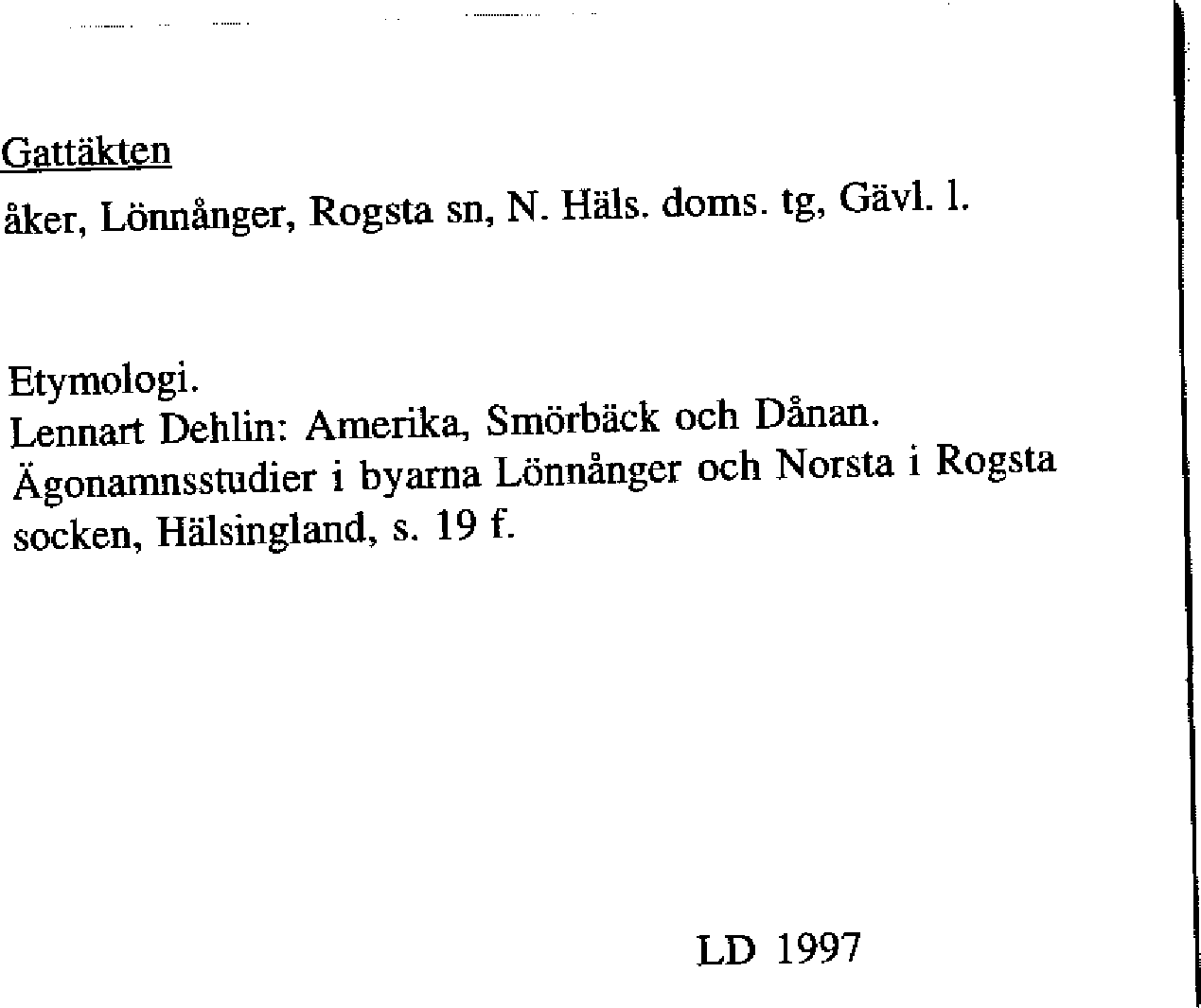 Gattäkten

åker, Lönnånger, Rogsta sn, N. Häls. doms. tg, Gävl. l.

Etymologi.
Lennart Dehlin: Amerika, Smörbäck och Dånan. Ägonamnsstudier i byarna Lönnånger och Norsta i Rogsta socken, Hälsingland, s. 19 f.

LD 1997